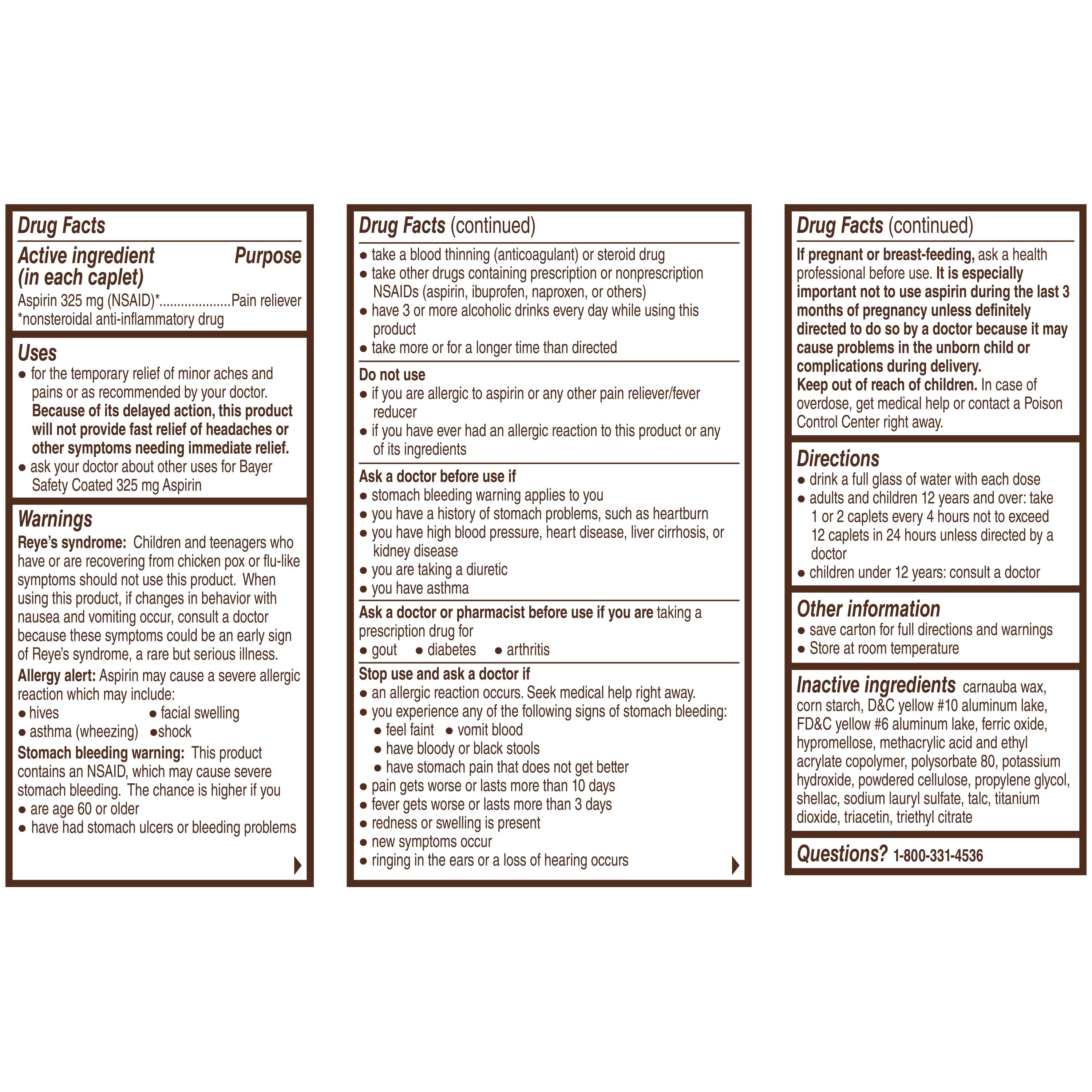 Drug Facts

Active ingredient (in each caplet) Purpose

Aspirin 325 mg (NSAID)*....................Pain reliever

*nonsteroidal anti-inflammatory drug

Uses

● for the temporary relief of minor aches and pains or as recommended by your doctor. Because of its delayed action, this product will not provide fast relief of headaches or other symptoms needing immediate relief.

● ask your doctor about other uses for Bayer Safety Coated 325 mg Aspirin

Warnings

Reye's syndrome: Children and teenagers who have or are recovering from chicken pox or flu-like symptoms should not use this product. When using this product, if changes in behavior with nausea and vomiting occur, consult a doctor because these symptoms could be an early sign of Reye's syndrome, a rare but serious illness.

Allergy alert: Aspirin may cause a severe allergic reaction which may include:

● hives ● facial swelling

● asthma (wheezing) ●shock

Stomach bleeding warning: This product contains an NSAID, which may cause severe stomach bleeding. The chance is higher if you

● are age 60 or older

● have had stomach ulcers or bleeding problems

Drug Facts (continued)

● take a blood thinning (anticoagulant) or steroid drug

● take other drugs containing prescription or nonprescription NSAIDs (aspirin, ibuprofen, naproxen, or others)

● have 3 or more alcoholic drinks every day while using this product

● take more or for a longer time than directed

Do not use

● if you are allergic to aspirin or any other pain reliever/fever reducer

● if you have ever had an allergic reaction to this product or any of its ingredients

Ask a doctor before use if

● stomach bleeding warning applies to you

● you have a history of stomach problems, such as heartburn

● you have high blood pressure, heart disease, liver cirrhosis, or kidney disease

● you are taking a diuretic

● you have asthma

Ask a doctor or pharmacist before use if you are taking a prescription drug for

● gout ● diabetes ● arthritis

Stop use and ask a doctor if

● an allergic reaction occurs. Seek medical help right away.

● you experience any of the following signs of stomach bleeding:

● feel faint ● vomit blood

● have bloody or black stools

● have stomach pain that does not get better

● pain gets worse or lasts more than 10 days

● fever gets worse or lasts more than 3 days

● redness or swelling is present

● new symptoms occur

● ringing in the ears or a loss of hearing occurs

Drug Facts (continued)

If pregnant or breast-feeding, ask a health professional before use. It is especially important not to use aspirin during the last 3 months of pregnancy unless definitely directed to do so by a doctor because it may cause problems in the unborn child or complications during delivery.

Keep out of reach of children. In case of overdose, get medical help or contact a Poison Control Center right away.

Directions

● drink a full glass of water with each dose

● adults and children 12 years and over: take 1 or 2 caplets every 4 hours not to exceed 12 caplets in 24 hours unless directed by a doctor

● children under 12 years: consult a doctor

Other information

● save carton for full directions and warnings

● Store at room temperature

Inactive ingredients carnauba wax, corn starch, D&C yellow #10 aluminum lake, FD&C yellow #6 aluminum lake, ferric oxide, hypromellose, methacrylic acid and ethyl acrylate copolymer, polysorbate 80, potassium hydroxide, powdered cellulose, propylene glycol, shellac, sodium lauryl sulfate, talc, titanium dioxide, triacetin, triethyl citrate

Questions? 1-800-331-4536